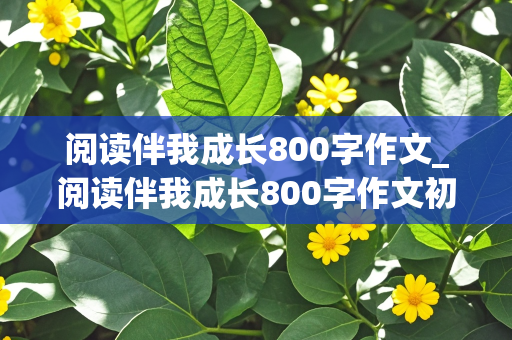 阅读伴我成长800字作文_阅读伴我成长800字作文初